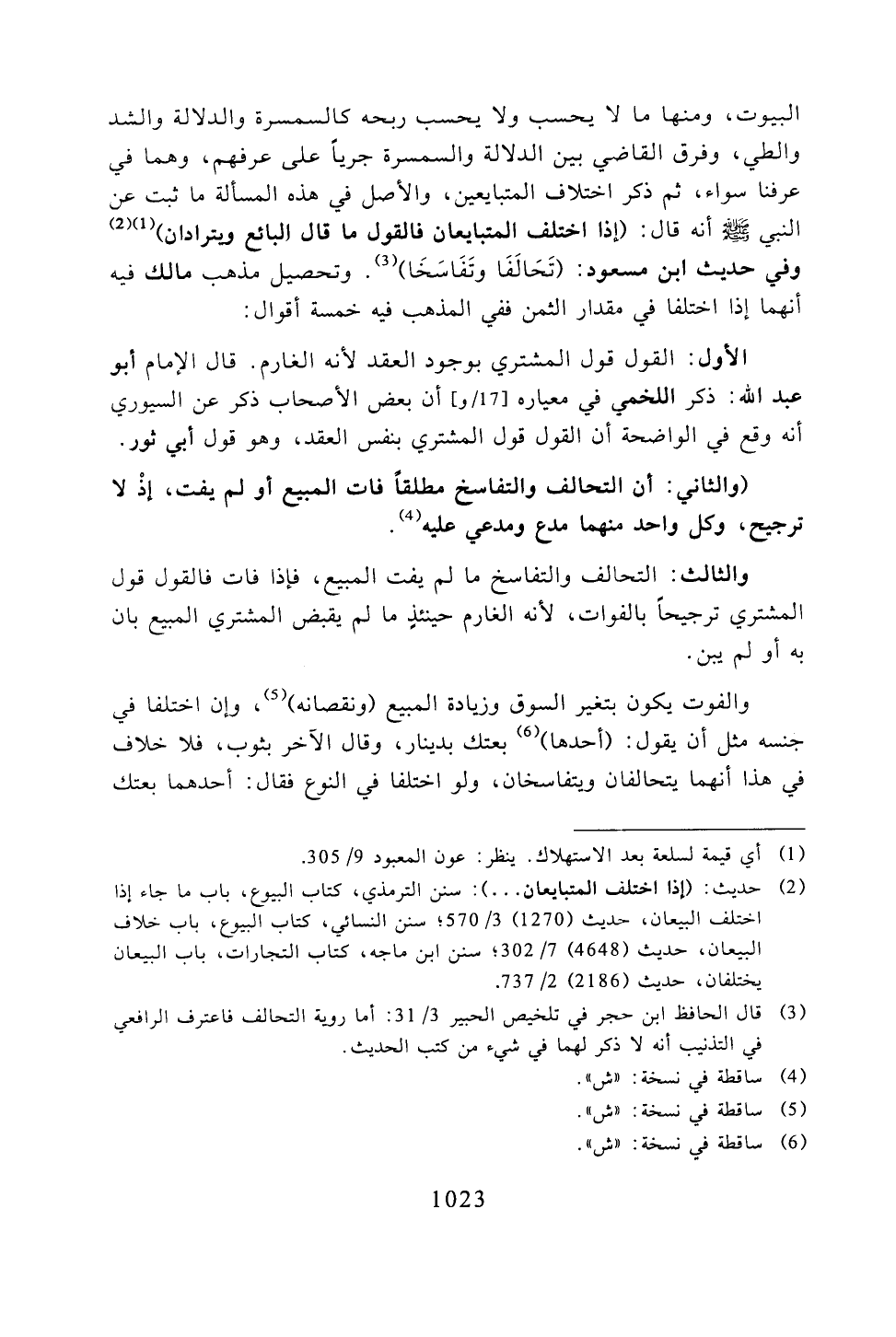 البيوت، ومنها ما لا يحسب ولا يحسب ربحه كالسمسرة والدلالة والشد والطي، وفرق القاضي بين الدلالة والسمسرة جرياً على عرفهم، وهما في عرفنا سواء، ثم ذكر اختلاف المتبايعين، والأصل في هذه المسألة ما ثبت عن النبي ﷺ أنه قال: (إذا اختلف المتبايعان فالقول ما قال البائع ويترادان)$^{(1)(2)}$ وفي حديث ابن مسعود: (تَحَالَفَا وتَفَاسَخَا)$^{(3)}$. وتحصيل مذهب مالك فيه أنهما إذا اختلفا في مقدار الثمن ففي المذهب فيه خمسة أقوال:

الأول: القول قول المشتري بوجود العقد لأنه الغارم. قال الإمام أبو عبد الله: ذكر اللخمي في معياره [17/و] أن بعض الأصحاب ذكر عن السيوري أنه وقع في الواضحة أن القول قول المشتري بنفس العقد، وهو قول أبي ثور.

(والثاني: أن التحالف والتفاسخ مطلقاً فات المبيع أو لم يفت، إذْ لا ترجيح، وكل واحد منهما مدع ومدعي عليه$^{(4)}$.

والثالث: التحالف والتفاسخ ما لم يفت المبيع، فإذا فات فالقول قول المشتري ترجيحاً بالفوات، لأنه الغارم حينئذٍ ما لم يقبض المشتري المبيع بان به أو لم يبن.

والفوت يكون بتغير السوق وزيادة المبيع (ونقصانه)$^{(5)}$، وإن اختلفا في جنسه مثل أن يقول: (أحدها)$^{(6)}$ بعتك بدينار، وقال الآخر بثوب، فلا خلاف في هذا أنهما يتحالفان ويتفاسخان، ولو اختلفا في النوع فقال: أحدهما بعتك

(1) أي قيمة لسلعة بعد الاستهلاك. ينظر: عون المعبود 9/ 305.
(2) حديث: (إذا اختلف المتبايعان...): سنن الترمذي، كتاب البيوع، باب ما جاء إذا اختلف البيعان، حديث (1270) 3/ 570؛ سنن النسائي، كتاب البيوع، باب خلاف البيعان، حديث (4648) 7/ 302؛ سنن ابن ماجه، كتاب التجارات، باب البيعان يختلفان، حديث (2186) 2/ 737.
(3) قال الحافظ ابن حجر في تلخيص الحبير 3/ 31: أما روية التحالف فاعترف الرافعي في التذنيب أنه لا ذكر لهما في شيء من كتب الحديث.
(4) ساقطة في نسخة: «ش».
(5) ساقطة في نسخة: «ش».
(6) ساقطة في نسخة: «ش».

1023